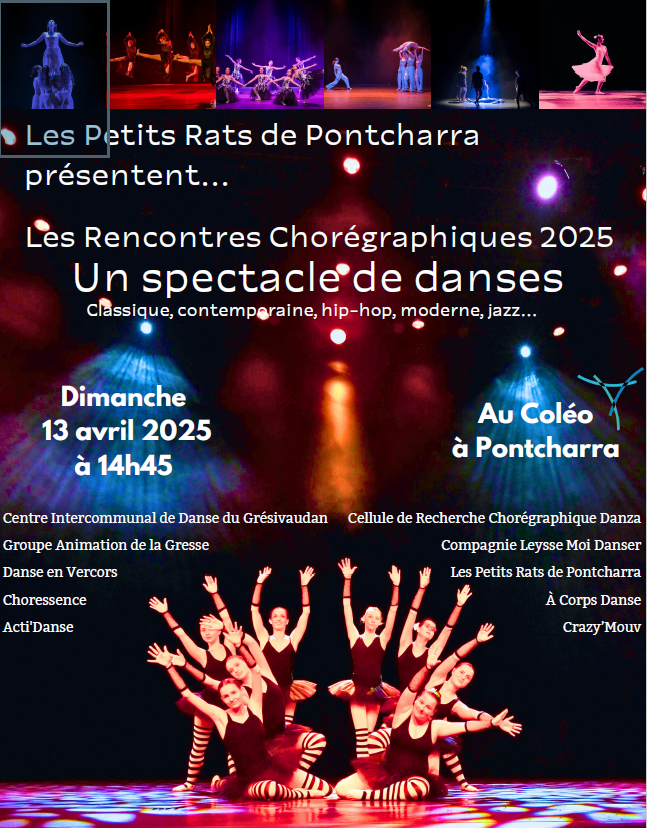 Les Petits Rats de Pontcharra présentent...

Les Rencontres Chorégraphiques 2025

Un spectacle de danses

Classique, contemporaine, hip-hop, moderne, jazz...

Dimanche 13 avril 2025 à 14h45

Au Coléo à Pontcharra

Centre Intercommunal de Danse du Grésivaudan

Groupe Animation de la Gresse

Danse en Vercors

Choressence

Acti'Danse

Cellule de Recherche Chorégraphique Danza

Compagnie Leysse Moi Danser

Les Petits Rats de Pontcharra

À Corps Danse

Crazy'Mouv